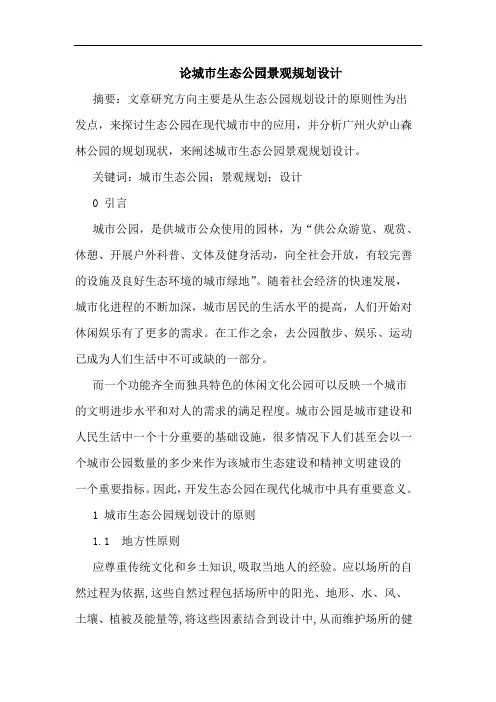 论城市生态公园景观规划设计

摘要：文章研究方向主要是从生态公园规划设计的原则性为出发点，来探讨生态公园在现代城市中的应用，并分析广州火炉山森林公园的规划现状，来阐述城市生态公园景观规划设计。

关键词：城市生态公园；景观规划；设计

0 引言

城市公园，是供城市公众使用的园林，为“供公众游览、观赏、休憩、开展户外科普、文体及健身活动，向全社会开放，有较完善的设施及良好生态环境的城市绿地”。随着社会经济的快速发展，城市化进程的不断加深，城市居民的生活水平的提高，人们开始对休闲娱乐有了更多的需求。在工作之余，去公园散步、娱乐、运动已成为人们生活中不可或缺的一部分。

而一个功能齐全而独具特色的休闲文化公园可以反映一个城市的文明进步水平和对人的需求的满足程度。城市公园是城市建设和人民生活中一个十分重要的基础设施，很多情况下人们甚至会以一个城市公园数量的多少来作为该城市生态建设和精神文明建设的一个重要指标。因此，开发生态公园在现代化城市中具有重要意义。

1 城市生态公园规划设计的原则

1.1 地方性原则

应尊重传统文化和乡土知识,吸取当地人的经验。应以场所的自然过程为依据,这些自然过程包括场所中的阳光、地形、水、风、土壤、植被及能量等,将这些因素结合到设计中,从而维护场所的健